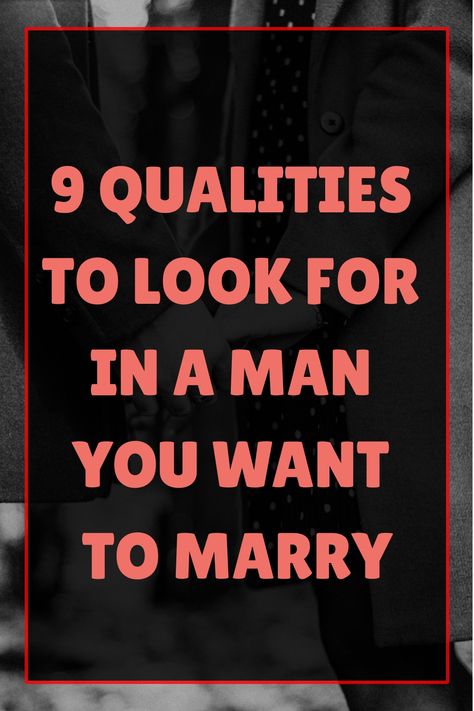 9 QUALITIES TO LOOK FOR IN A MAN YOU WANT TO MARRY